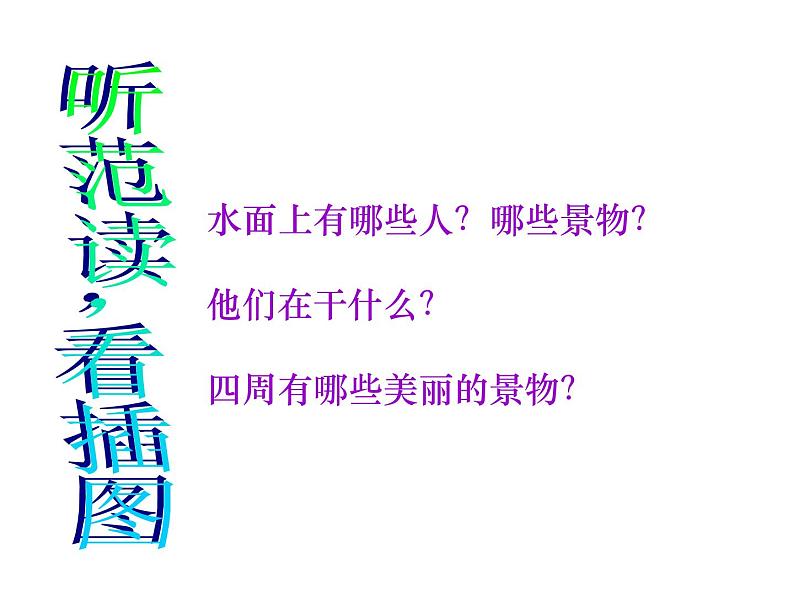 听范读，看插图

水面上有哪些人？哪些景物?

他们在干什么?

四周有哪些美丽的景物?